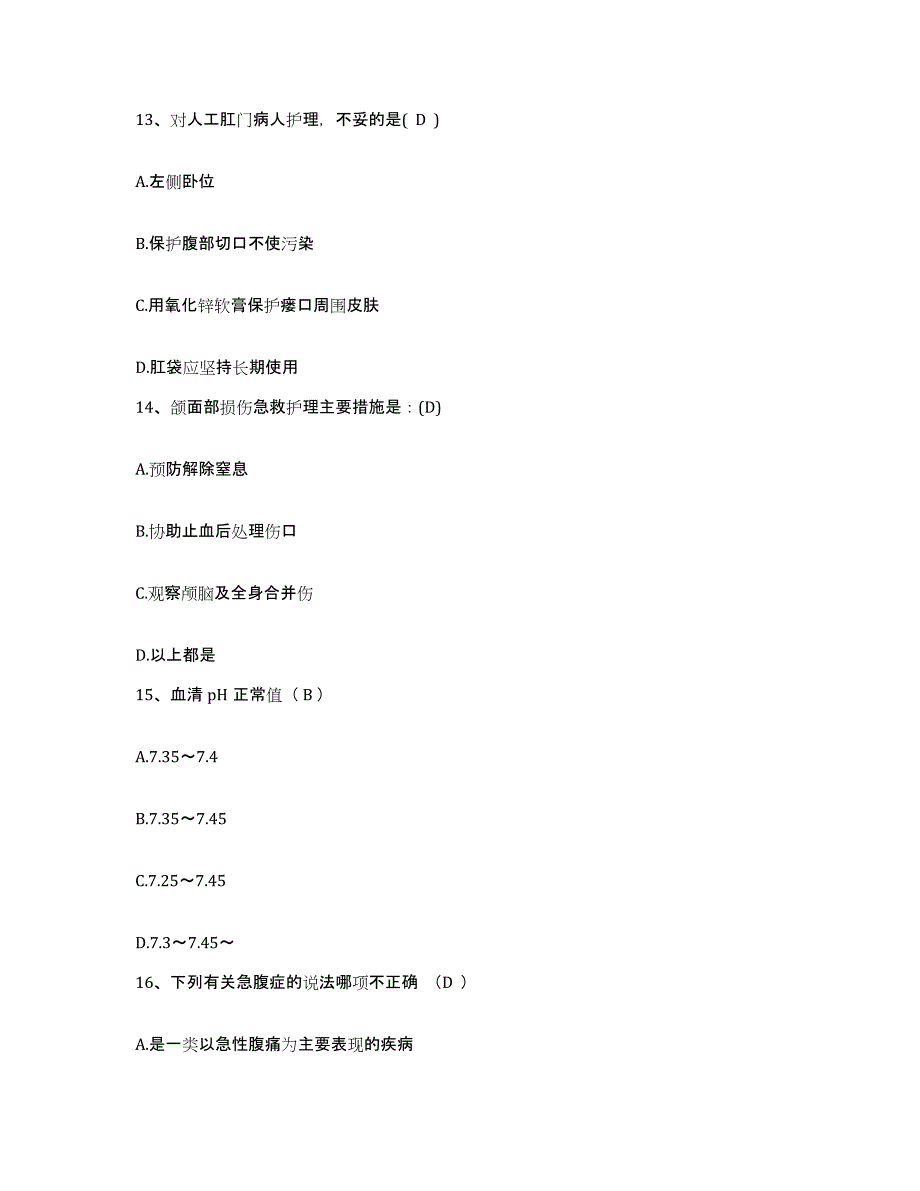 13、对人工肛门病人护理，不妥的是( D )

A.左侧卧位

B.保护腹部切口不使污染

C.用氧化锌软膏保护瘘口周围皮肤

D.肛袋应坚持长期使用

14、颌面部损伤急救护理主要措施是：(D)

A.预防解除窒息

B.协助止血后处理伤口

C.观察颅脑及全身合并伤

D.以上都是

15、血清 pH 正常值（ B ）

A.7.35～7.4

B.7.35～7.45

C.7.25～7.45

D.7.3～7.45～

16、下列有关急腹症的说法哪项不正确 （D ）

A.是一类以急性腹痛为主要表现的疾病